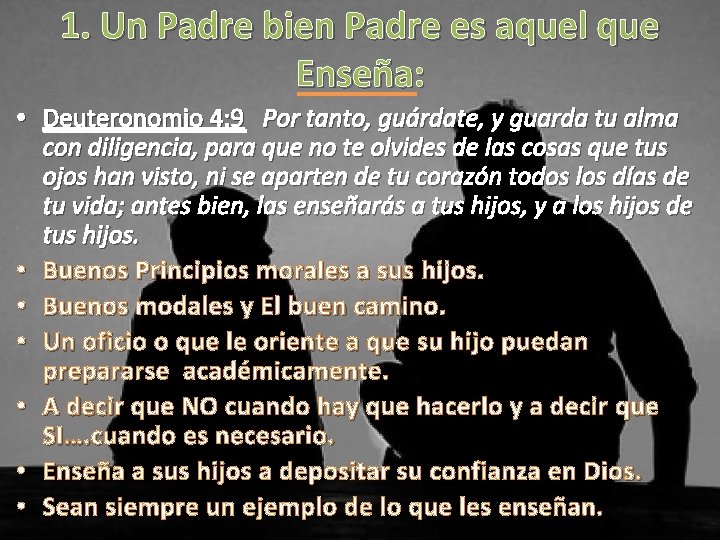 1. Un Padre bien Padre es aquel que Enseña:

• Deuteronomio 4:9 Por tanto, guárdate, y guarda tu alma con diligencia, para que no te olvides de las cosas que tus ojos han visto, ni se aparten de tu corazón todos los días de tu vida; antes bien, las enseñarás a tus hijos, y a los hijos de tus hijos.
• Buenos Principios morales a sus hijos.
• Buenos modales y El buen camino.
• Un oficio o que le oriente a que su hijo puedan prepararse académicamente.
• A decir que NO cuando hay que hacerlo y a decir que SI….cuando es necesario.
• Enseña a sus hijos a depositar su confianza en Dios.
• Sean siempre un ejemplo de lo que les enseñan.